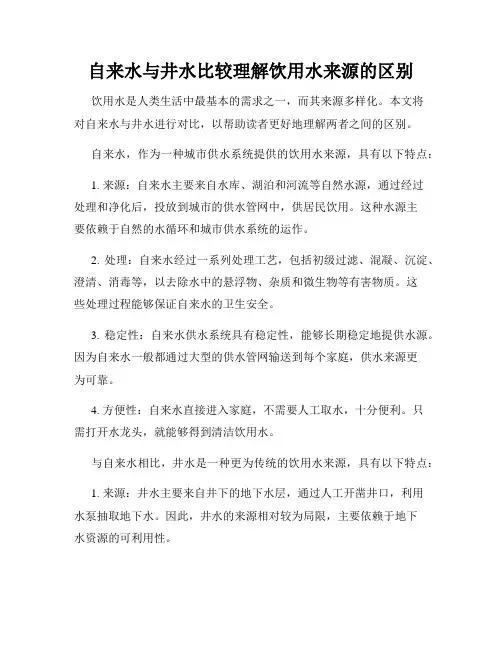 自来水与井水比较理解饮用水来源的区别

饮用水是人类生活中最基本的需求之一，而其来源多样化。本文将对自来水与井水进行对比，以帮助读者更好地理解两者之间的区别。

自来水，作为一种城市供水系统提供的饮用水来源，具有以下特点：

1. 来源：自来水主要来自水库、湖泊和河流等自然水源，通过经过处理和净化后，投放到城市的供水管网中，供居民饮用。这种水源主要依赖于自然的水循环和城市供水系统的运作。

2. 处理：自来水经过一系列处理工艺，包括初级过滤、混凝、沉淀、澄清、消毒等，以去除水中的悬浮物、杂质和微生物等有害物质。这些处理过程能够保证自来水的卫生安全。

3. 稳定性：自来水供水系统具有稳定性，能够长期稳定地提供水源。因为自来水一般都通过大型的供水管网输送到每个家庭，供水来源更为可靠。

4. 方便性：自来水直接进入家庭，不需要人工取水，十分便利。只需打开水龙头，就能够得到清洁饮用水。

与自来水相比，井水是一种更为传统的饮用水来源，具有以下特点：

1. 来源：井水主要来自井下的地下水层，通过人工开凿井口，利用水泵抽取地下水。因此，井水的来源相对较为局限，主要依赖于地下水资源的可利用性。